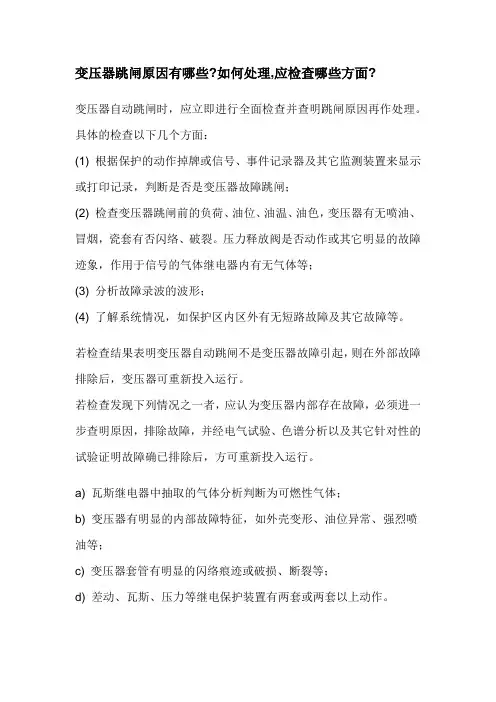 变压器跳闸原因有哪些?如何处理,应检查哪些方面?

变压器自动跳闸时，应立即进行全面检查并查明跳闸原因再作处理。具体的检查以下几个方面：

(1) 根据保护的动作掉牌或信号、事件记录器及其它监测装置来显示或打印记录，判断是否是变压器故障跳闸；

(2) 检查变压器跳闸前的负荷、油位、油温、油色，变压器有无喷油、冒烟，瓷套有否闪络、破裂。压力释放阀是否动作或其它明显的故障迹象，作用于信号的气体继电器内有无气体等；

(3) 分析故障录波的波形；

(4) 了解系统情况，如保护区内区外有无短路故障及其它故障等。

若检查结果表明变压器自动跳闸不是变压器故障引起，则在外部故障排除后，变压器可重新投入运行。

若检查发现下列情况之一者，应认为变压器内部存在故障，必须进一步查明原因，排除故障，并经电气试验、色谱分析以及其它针对性的试验证明故障确已排除后，方可重新投入运行。

a) 瓦斯继电器中抽取的气体分析判断为可燃性气体；

b) 变压器有明显的内部故障特征，如外壳变形、油位异常、强烈喷油等；

c) 变压器套管有明显的闪络痕迹或破损、断裂等；

d) 差动、瓦斯、压力等继电保护装置有两套或两套以上动作。